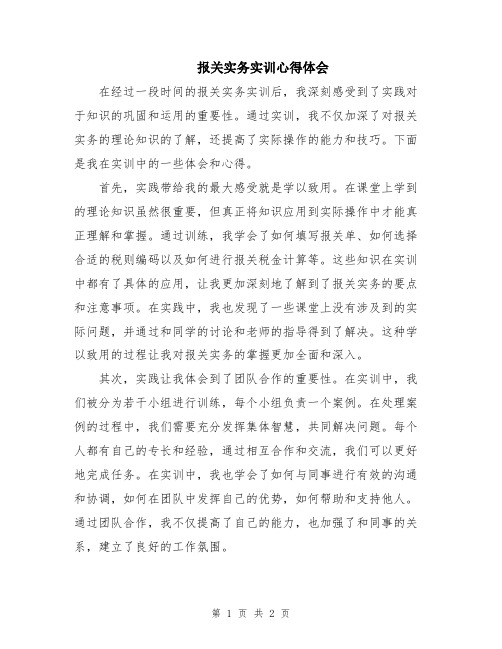 报关实务实训心得体会

在经过一段时间的报关实务实训后，我深刻感受到了实践对于知识的巩固和运用的重要性。通过实训，我不仅加深了对报关实务的理论知识的了解，还提高了实际操作的能力和技巧。下面是我在实训中的一些体会和心得。

首先，实践带给我的最大感受就是学以致用。在课堂上学到的理论知识虽然很重要，但真正将知识应用到实际操作中才能真正理解和掌握。通过训练，我学会了如何填写报关单、如何选择合适的税则编码以及如何进行报关税金计算等。这些知识在实训中都有了具体的应用，让我更加深刻地了解到了报关实务的要点和注意事项。在实践中，我也发现了一些课堂上没有涉及到的实际问题，并通过和同学的讨论和老师的指导得到了解决。这种学以致用的过程让我对报关实务的掌握更加全面和深入。

其次，实践让我体会到了团队合作的重要性。在实训中，我们被分为若干小组进行训练，每个小组负责一个案例。在处理案例的过程中，我们需要充分发挥集体智慧，共同解决问题。每个人都有自己的专长和经验，通过相互合作和交流，我们可以更好地完成任务。在实训中，我也学会了如何与同事进行有效的沟通和协调，如何在团队中发挥自己的优势，如何帮助和支持他人。通过团队合作，我不仅提高了自己的能力，也加强了和同事的关系，建立了良好的工作氛围。

第 1 页 共 2 页